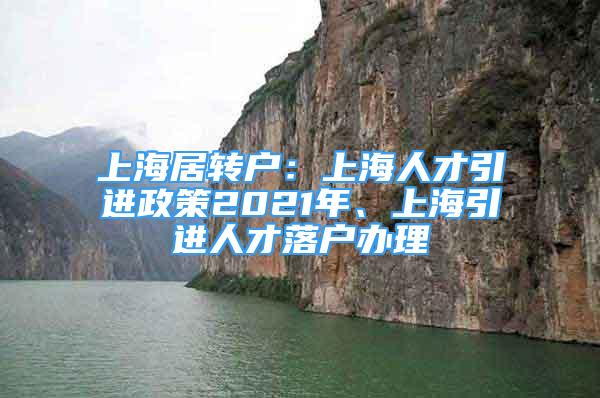 上海居转户：上海人才引进政策2021年、上海引进人才落户办理